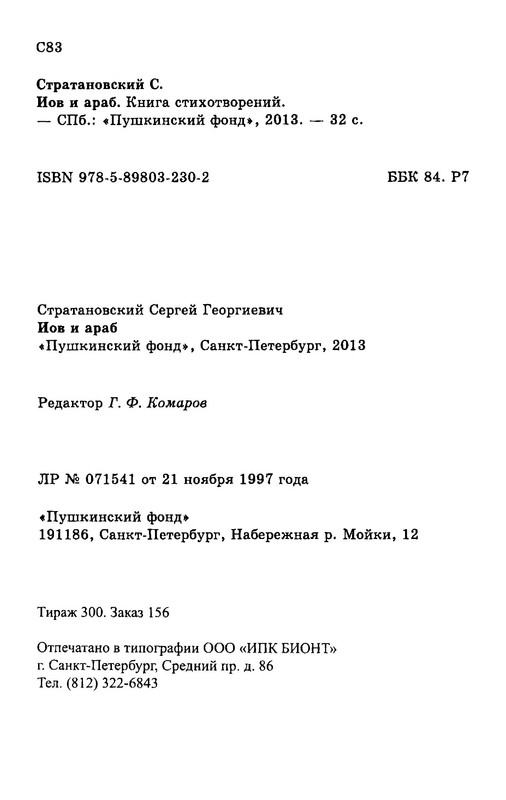 С83

Стратановский С.
Иов и араб. Книга стихотворений.
— СПб.: «Пушкинский фонд», 2013. — 32 с.

ISBN 978-5-89803-230-2

ББК 84. Р7

Стратановский Сергей Георгиевич
Иов и араб
«Пушкинский фонд», Санкт-Петербург, 2013

Редактор Г. Ф. Комаров

ЛР № 071541 от 21 ноября 1997 года

«Пушкинский фонд»
191186, Санкт-Петербург, Набережная р. Мойки, 12

Тираж 300. Заказ 156

Отпечатано в типографии ООО «ИПК БИОНТ»
г. Санкт-Петербург, Средний пр. д. 86
Тел. (812) 322-6843